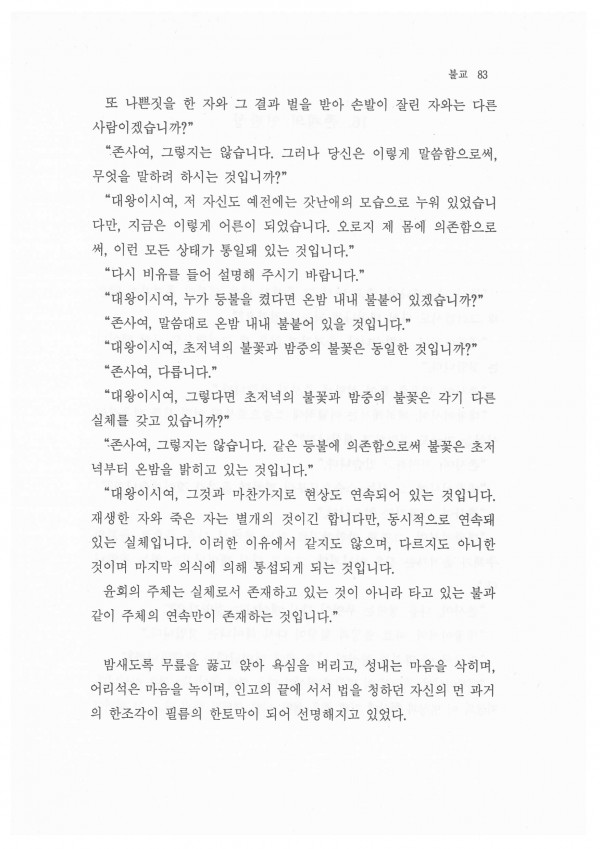 불교 83

또 나쁜짓을 한 자와 그 결과 벌을 받아 손발이 잘린 자와는 다른 사람이겠습니까?"

"존사여, 그렇지는 않습니다. 그러나 당신은 이렇게 말씀함으로써, 무엇을 말하려 하시는 것입니까?"

"대왕이시여, 저 자신도 예전에는 갓난애의 모습으로 누워 있었습니다만, 지금은 이렇게 어른이 되었습니다. 오로지 제 몸에 의존함으로써, 이런 모든 상태가 통일돼 있는 것입니다."

"다시 비유를 들어 설명해 주시기 바랍니다."

"대왕이시여, 누가 등불을 켰다면 온밤 내내 불붙어 있겠습니까?"

"존사여, 말씀대로 온밤 내내 불붙어 있을 것입니다."

"대왕이시여, 초저녁의 불꽃과 밤중의 불꽃은 동일한 것입니까?"

"존사여, 다릅니다."

"대왕이시여, 그렇다면 초저녁의 불꽃과 밤중의 불꽃은 각기 다른 실체를 갖고 있습니까?"

"존사여, 그렇지는 않습니다. 같은 등불에 의존함으로써 불꽃은 초저녁부터 온밤을 밝히고 있는 것입니다."

"대왕이시여, 그것과 마찬가지로 현상도 연속되어 있는 것입니다. 재생한 자와 죽은 자는 별개의 것이긴 합니다만, 동시적으로 연속돼 있는 실체입니다. 이러한 이유에서 같지도 않으며, 다르지도 아니한 것이며 마지막 의식에 의해 통섭되게 되는 것입니다.

윤회의 주체는 실체로서 존재하고 있는 것이 아니라 타고 있는 불과 같이 주체의 연속만이 존재하는 것입니다."

밤새도록 무릎을 꿇고 앉아 욕심을 버리고, 성내는 마음을 삭히며, 어리석은 마음을 녹이며, 인고의 끝에 서서 법을 청하던 자신의 먼 과거의 한조각이 필름의 한토막이 되어 선명해지고 있었다.